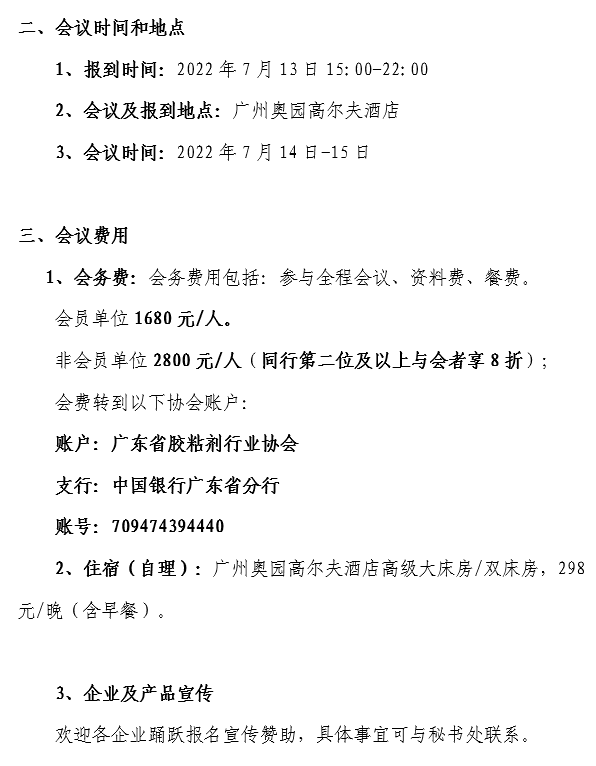 二、会议时间和地点

1、报到时间：2022 年 7 月 13 日 15:00-22:00

2、会议及报到地点：广州奥园高尔夫酒店

3、会议时间：2022 年 7 月 14 日-15 日

三、会议费用

1、会务费：会务费用包括：参与全程会议、资料费、餐费。

会员单位 1680 元/人。

非会员单位 2800 元/人（同行第二位及以上与会者享 8 折）；

会费转到以下协会账户：

账户：广东省胶粘剂行业协会

支行：中国银行广东省分行

账号：709474394440

2、住宿（自理）：广州奥园高尔夫酒店高级大床房/双床房，298 元/晚（含早餐）。

3、企业及产品宣传

欢迎各企业踊跃报名宣传赞助，具体事宜可与秘书处联系。